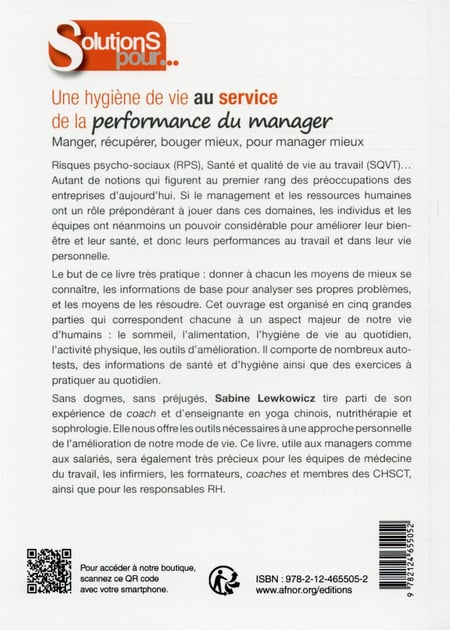 SolutionS pour...

Une hygiène de vie au service de la performance du manager

Manger, récupérer, bouger mieux, pour manager mieux

Risques psycho-sociaux (RPS), Santé et qualité de vie au travail (SQVT)… Autant de notions qui figurent au premier rang des préoccupations des entreprises d'aujourd'hui. Si le management et les ressources humaines ont un rôle prépondérant à jouer dans ces domaines, les individus et les équipes ont néanmoins un pouvoir considérable pour améliorer leur bien-être et leur santé, et donc leurs performances au travail et dans leur vie personnelle.

Le but de ce livre très pratique : donner à chacun les moyens de mieux se connaître, les informations de base pour analyser ses propres problèmes, et les moyens de les résoudre. Cet ouvrage est organisé en cinq grandes parties qui correspondent chacune à un aspect majeur de notre vie d'humains : le sommeil, l'alimentation, l'hygiène de vie au quotidien, l'activité physique, les outils d'amélioration. Il comporte de nombreux auto-tests, des informations de santé et d'hygiène ainsi que des exercices à pratiquer au quotidien.

Sans dogmes, sans préjugés, Sabine Lewkowicz tire parti de son expérience de coach et d'enseignante en yoga chinois, nutrithérapie et sophrologie. Elle nous offre les outils nécessaires à une approche personnelle de l'amélioration de notre mode de vie. Ce livre, utile aux managers comme aux salariés, sera également très précieux pour les équipes de médecine du travail, les infirmiers, les formateurs, coaches et membres des CHSCT, ainsi que pour les responsables RH.

Pour accéder à notre boutique, scannez ce QR code avec votre smartphone.

ISBN : 978-2-12-465505-2
www.afnor.org/editions

9 782124 655052